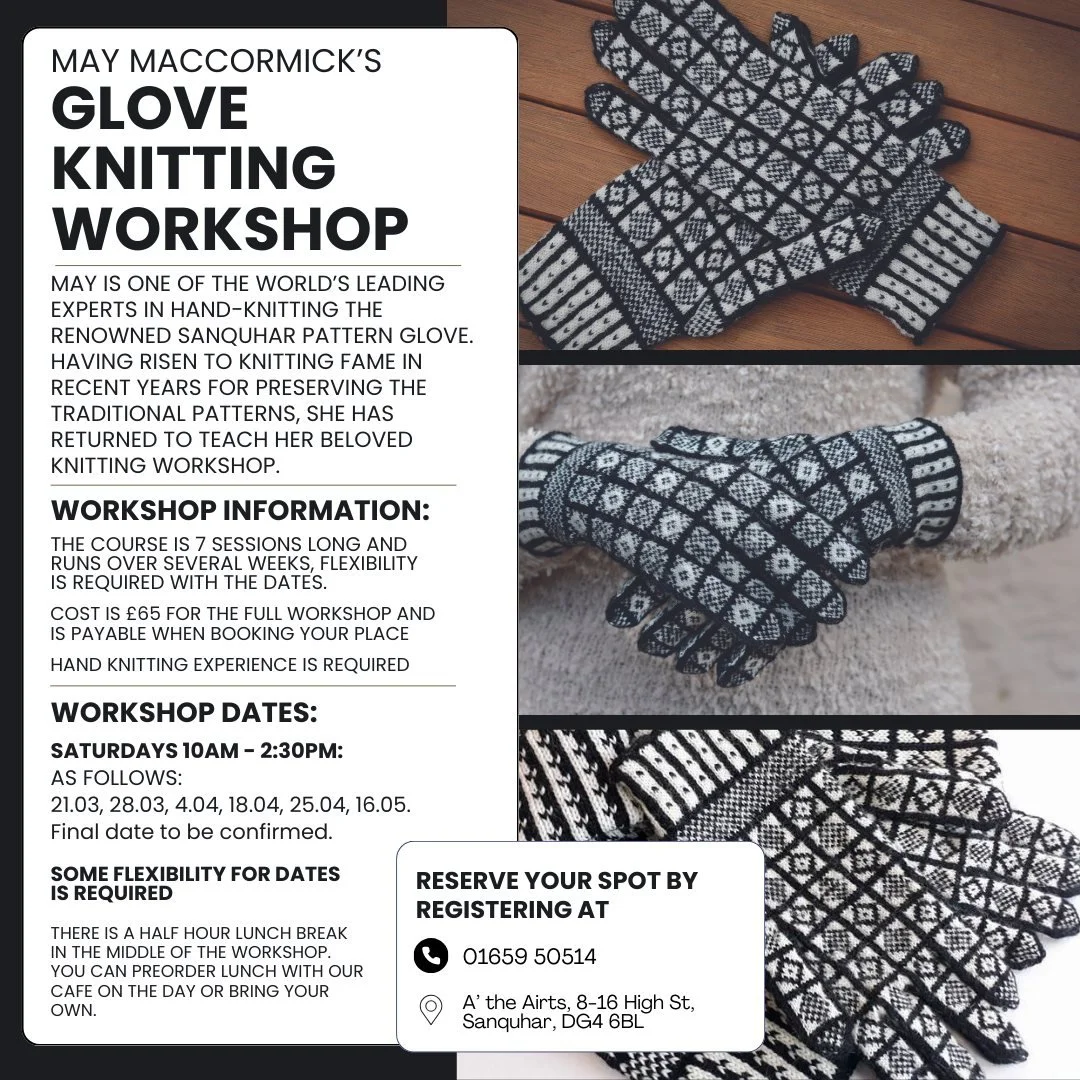 MAY MACCORMICK'S
GLOVE KNITTING WORKSHOP

MAY IS ONE OF THE WORLD'S LEADING EXPERTS IN HAND-KNITTING THE RENOWNED SANQUHAR PATTERN GLOVE. HAVING RISEN TO KNITTING FAME IN RECENT YEARS FOR PRESERVING THE TRADITIONAL PATTERNS, SHE HAS RETURNED TO TEACH HER BELOVED KNITTING WORKSHOP.

WORKSHOP INFORMATION:

THE COURSE IS 7 SESSIONS LONG AND RUNS OVER SEVERAL WEEKS, FLEXIBILITY IS REQUIRED WITH THE DATES.

COST IS £65 FOR THE FULL WORKSHOP AND IS PAYABLE WHEN BOOKING YOUR PLACE

HAND KNITTING EXPERIENCE IS REQUIRED

WORKSHOP DATES:

SATURDAYS 10AM - 2:30PM:
AS FOLLOWS:
21.03, 28.03, 4.04, 18.04, 25.04, 16.05.
Final date to be confirmed.

SOME FLEXIBILITY FOR DATES IS REQUIRED

THERE IS A HALF HOUR LUNCH BREAK IN THE MIDDLE OF THE WORKSHOP. YOU CAN PREORDER LUNCH WITH OUR CAFE ON THE DAY OR BRING YOUR OWN.

RESERVE YOUR SPOT BY REGISTERING AT

01659 50514

A' the Airts, 8-16 High St, Sanquhar, DG4 6BL